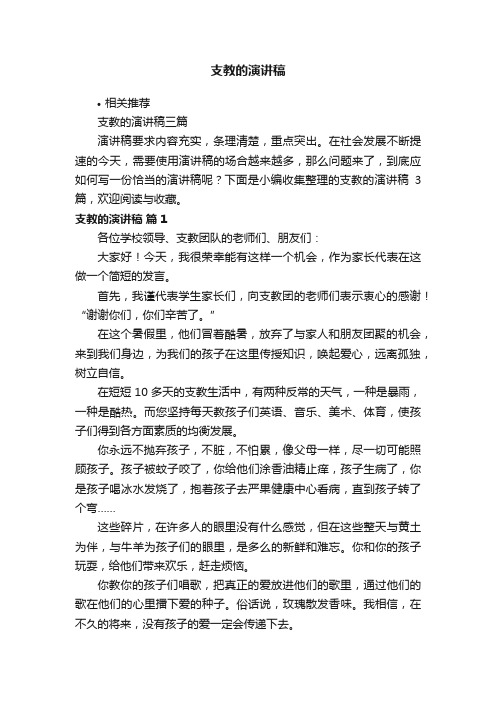 支教的演讲稿

• 相关推荐

支教的演讲稿三篇

演讲稿要求内容充实，条理清楚，重点突出。在社会发展不断提速的今天，需要使用演讲稿的场合越来越多，那么问题来了，到底应如何写一份恰当的演讲稿呢？下面是小编收集整理的支教的演讲稿 3 篇，欢迎阅读与收藏。

支教的演讲稿 篇 1

各位学校领导、支教团队的老师们、朋友们：

大家好！今天，我很荣幸能有这样一个机会，作为家长代表在这做一个简短的发言。

首先，我谨代表学生家长们，向支教团的老师们表示衷心的感谢！“谢谢你们，你们辛苦了。”

在这个暑假里，他们冒着酷暑，放弃了与家人和朋友团聚的机会，来到我们身边，为我们的孩子在这里传授知识，唤起爱心，远离孤独，树立自信。

在短短 10 多天的支教生活中，有两种反常的天气，一种是暴雨，一种是酷热。而您坚持每天教孩子们英语、音乐、美术、体育，使孩子们得到各方面素质的均衡发展。

你永远不抛弃孩子，不脏，不怕累，像父母一样，尽一切可能照顾孩子。孩子被蚊子咬了，你给他们涂香油精止痒，孩子生病了，你是孩子喝冰水发烧了，抱着孩子去严果健康中心看病，直到孩子转了个弯……

这些碎片，在许多人的眼里没有什么感觉，但在这些整天与黄土为伴，与牛羊为孩子们的眼里，是多么的新鲜和难忘。你和你的孩子玩耍，给他们带来欢乐，赶走烦恼。

你教你的孩子们唱歌，把真正的爱放进他们的歌里，通过他们的歌在他们的心里播下爱的种子。俗话说，玫瑰散发香味。我相信，在不久的将来，没有孩子的爱一定会传递下去。